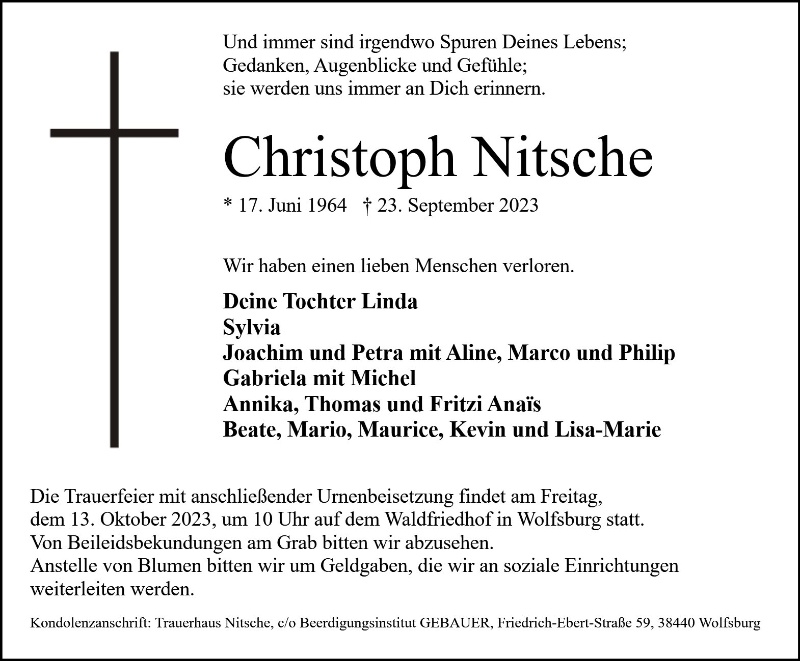 Und immer sind irgendwo Spuren Deines Lebens;
Gedanken, Augenblicke und Gefühle;
sie werden uns immer an Dich erinnern.

Christoph Nitsche

* 17. Juni 1964 † 23. September 2023

Wir haben einen lieben Menschen verloren.

Deine Tochter Linda
Sylvia
Joachim und Petra mit Aline, Marco und Philip
Gabriela mit Michel
Annika, Thomas und Fritzi Anaïs
Beate, Mario, Maurice, Kevin und Lisa-Marie

Die Trauerfeier mit anschließender Urnenbeisetzung findet am Freitag, dem 13. Oktober 2023, um 10 Uhr auf dem Waldfriedhof in Wolfsburg statt.
Von Beileidsbekundungen am Grab bitten wir abzusehen.
Anstelle von Blumen bitten wir um Geldgaben, die wir an soziale Einrichtungen weiterleiten werden.

Kondolenzanschrift: Trauerhaus Nitsche, c/o Beerdigungsinstitut GEBAUER, Friedrich-Ebert-Straße 59, 38440 Wolfsburg